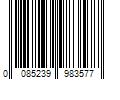 0 085239 983577